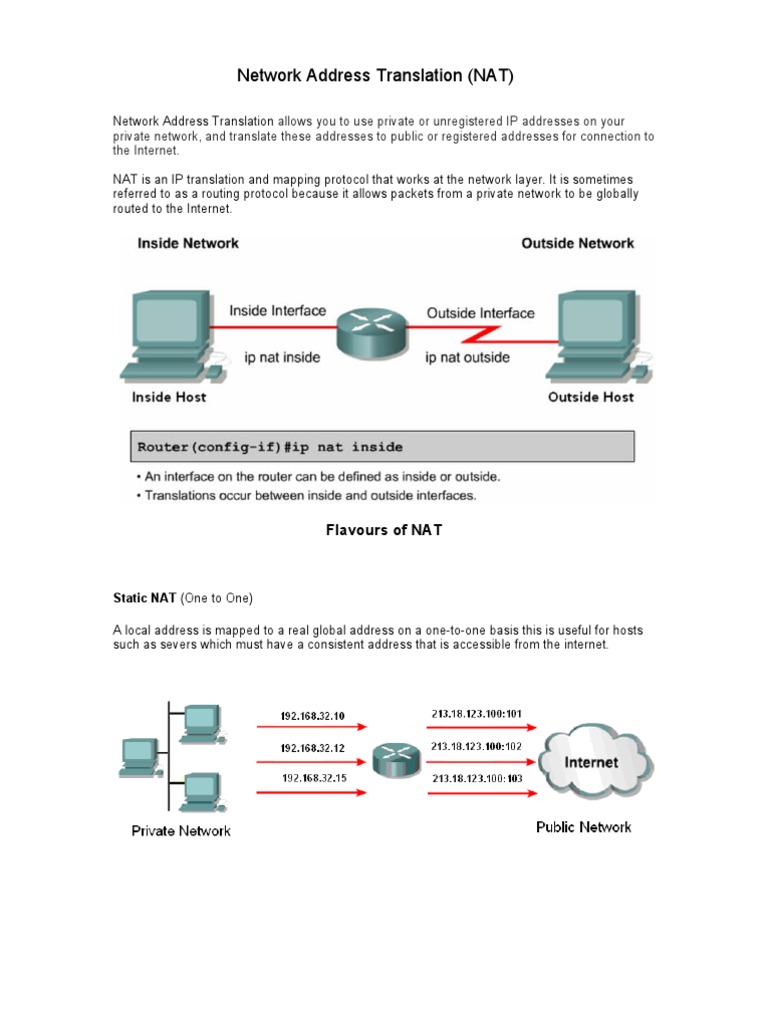 Network Address Translation (NAT)

Network Address Translation allows you to use private or unregistered IP addresses on your private network, and translate these addresses to public or registered addresses for connection to the Internet.

NAT is an IP translation and mapping protocol that works at the network layer. It is sometimes referred to as a routing protocol because it allows packets from a private network to be globally routed to the Internet.

Inside Network

Outside Network

Inside Interface

Outside Interface

ip nat inside

ip nat outside

Inside Host

Outside Host

Router(config-if)#ip nat inside

• An interface on the router can be defined as inside or outside.
• Translations occur between inside and outside interfaces.

Flavours of NAT

Static NAT (One to One)

A local address is mapped to a real global address on a one-to-one basis this is useful for hosts such as severs which must have a consistent address that is accessible from the internet.

192.168.32.10

192.168.32.12

192.168.32.15

213.18.123.100:101

213.18.123.100:102

213.18.123.100:103

Internet

Private Network

Public Network